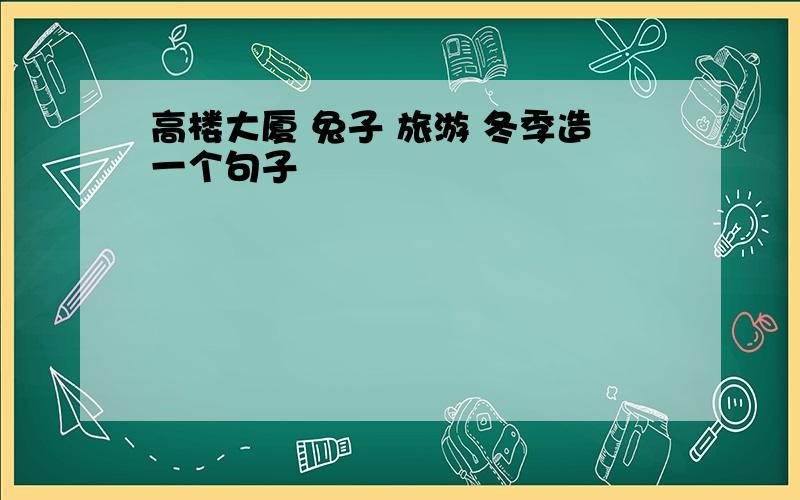 高楼大厦 兔子 旅游 冬季造一个句子